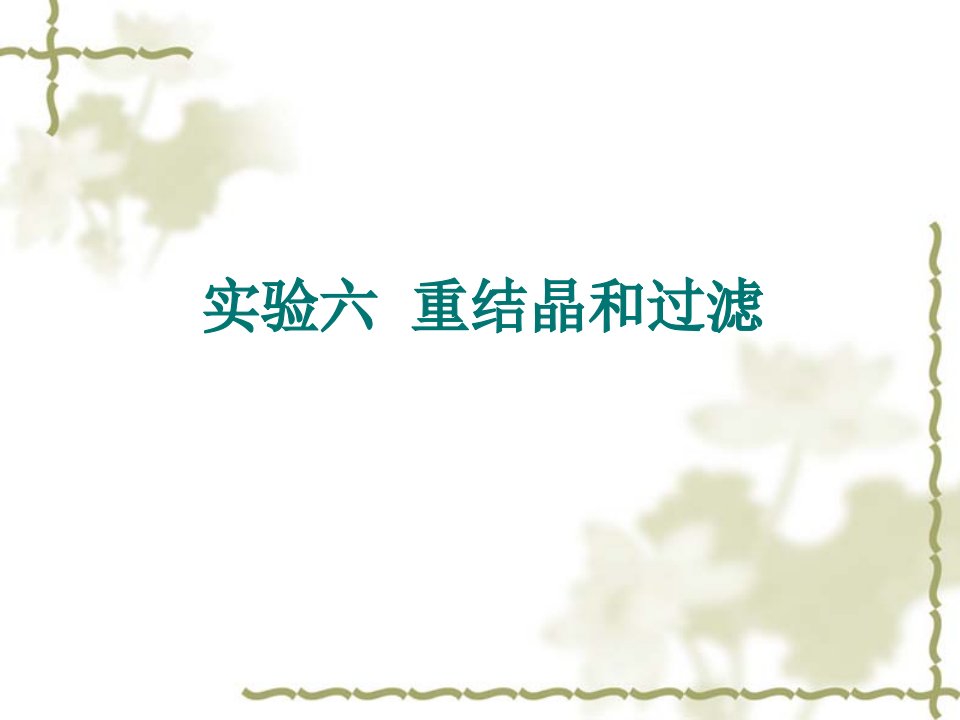 实验六 重结晶和过滤